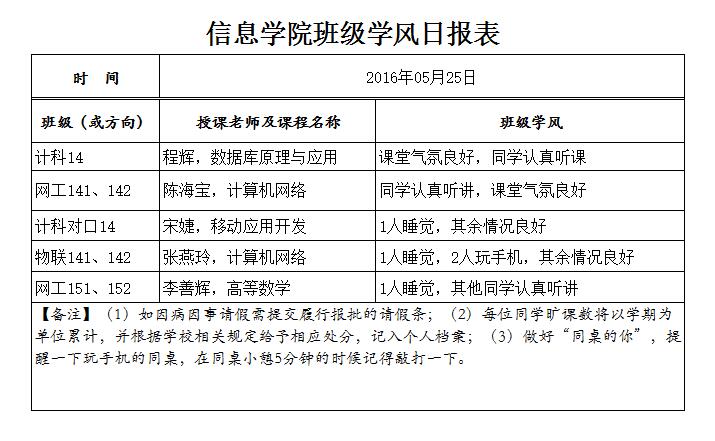 信息学院班级学风日报表

| 时　间 | 2016年05月25日 | |
|---|---|---|
| 班级（或方向） | 授课老师及课程名称 | 班级学风 |
| 计科14 | 程辉，数据库原理与应用 | 课堂气氛良好，同学认真听课 |
| 网工141、142 | 陈海宝，计算机网络 | 同学认真听讲，课堂气氛良好 |
| 计科对口14 | 宋婕，移动应用开发 | 1人睡觉，其余情况良好 |
| 物联141、142 | 张燕玲，计算机网络 | 1人睡觉，2人玩手机，其余情况良好 |
| 网工151、152 | 李善辉，高等数学 | 1人睡觉，其他同学认真听讲 |

【备注】（1）如因病因事请假需提交履行报批的请假条；（2）每位同学旷课数将以学期为单位累计，并根据学校相关规定给予相应处分，记入个人档案；（3）做好“同桌的你”，提醒一下玩手机的同桌，在同桌小憩5分钟的时候记得敲打一下。